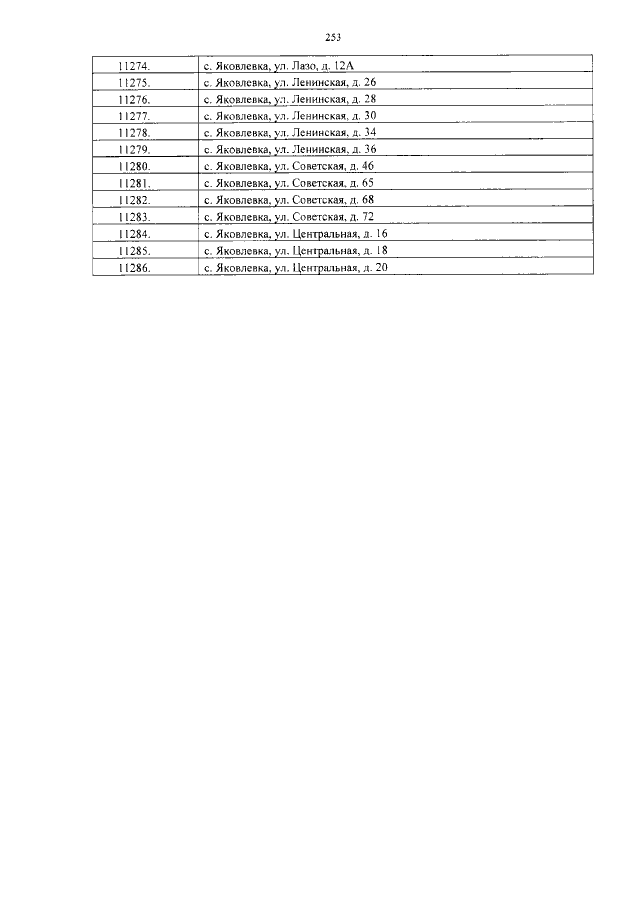 253

| 11274. | с. Яковлевка, ул. Лазо, д. 12А |
|---|---|
| 11275. | с. Яковлевка, ул. Ленинская, д. 26 |
| 11276. | с. Яковлевка, ул. Ленинская, д. 28 |
| 11277. | с. Яковлевка, ул. Ленинская, д. 30 |
| 11278. | с. Яковлевка, ул. Ленинская, д. 34 |
| 11279. | с. Яковлевка, ул. Ленинская, д. 36 |
| 11280. | с. Яковлевка, ул. Советская, д. 46 |
| 11281. | с. Яковлевка, ул. Советская, д. 65 |
| 11282. | с. Яковлевка, ул. Советская, д. 68 |
| 11283. | с. Яковлевка, ул. Советская, д. 72 |
| 11284. | с. Яковлевка, ул. Центральная, д. 16 |
| 11285. | с. Яковлевка, ул. Центральная, д. 18 |
| 11286. | с. Яковлевка, ул. Центральная, д. 20 |